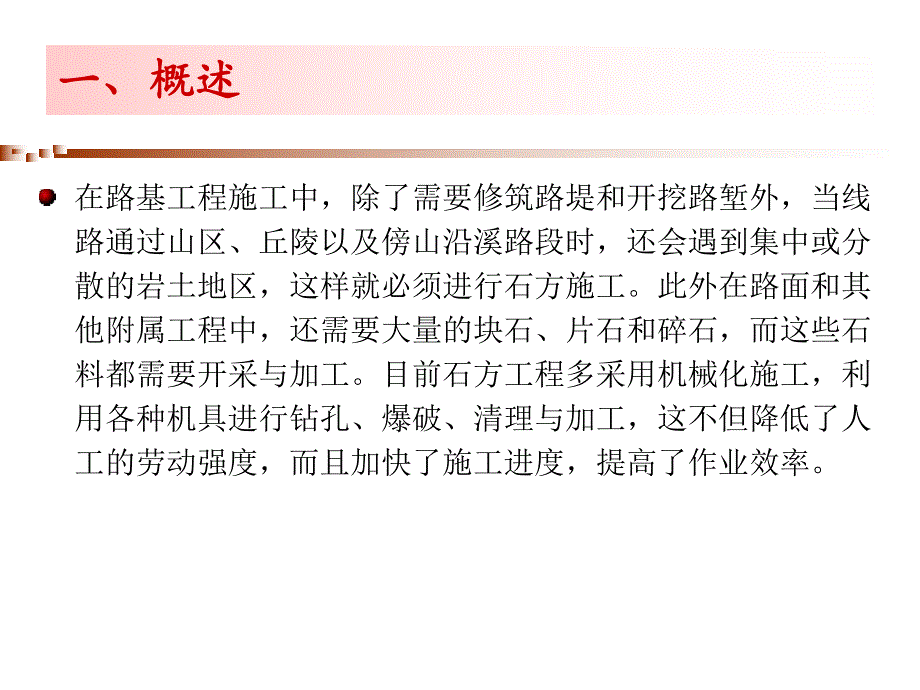 一、概述

在路基工程施工中，除了需要修筑路堤和开挖路堑外，当线路通过山区、丘陵以及傍山沿溪路段时，还会遇到集中或分散的岩土地区，这样就必须进行石方施工。此外在路面和其他附属工程中，还需要大量的块石、片石和碎石，而这些石料都需要开采与加工。目前石方工程多采用机械化施工，利用各种机具进行钻孔、爆破、清理与加工，这不但降低了人工的劳动强度，而且加快了施工进度，提高了作业效率。